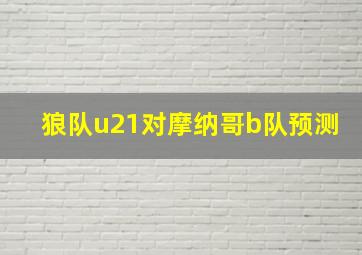 狼队u21对摩纳哥b队预测